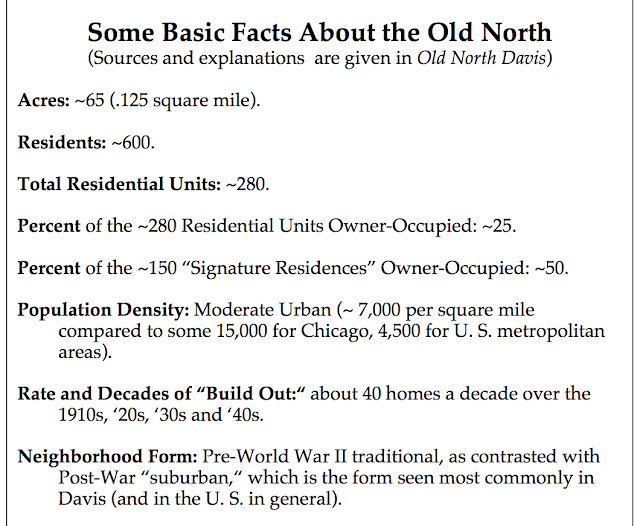 Some Basic Facts About the Old North
(Sources and explanations are given in Old North Davis)

Acres: ~65 (.125 square mile).

Residents: ~600.

Total Residential Units: ~280.

Percent of the ~280 Residential Units Owner-Occupied: ~25.

Percent of the ~150 "Signature Residences" Owner-Occupied: ~50.

Population Density: Moderate Urban (~ 7,000 per square mile compared to some 15,000 for Chicago, 4,500 for U. S. metropolitan areas).

Rate and Decades of "Build Out:" about 40 homes a decade over the 1910s, '20s, '30s and '40s.

Neighborhood Form: Pre-World War II traditional, as contrasted with Post-War "suburban," which is the form seen most commonly in Davis (and in the U. S. in general).